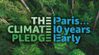 THE CLIMATE PLEDGE

Paris… 10 years Early